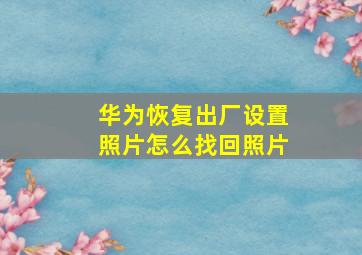 华为恢复出厂设置照片怎么找回照片